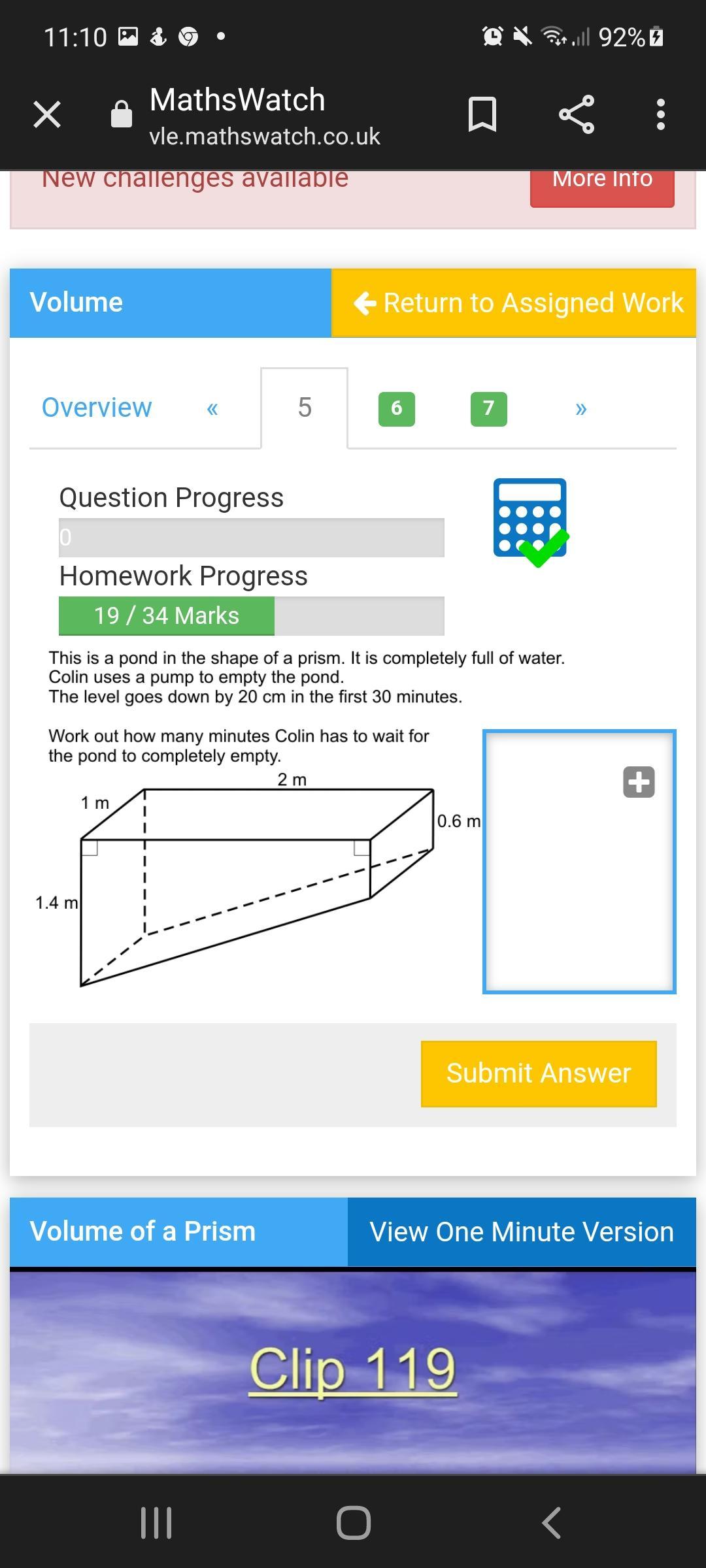 11:10 92%

MathsWatch
vle.mathswatch.co.uk

New challenges available
More Info

Volume
Return to Assigned Work

Overview « 5 6 7 »

Question Progress
0
Homework Progress
19 / 34 Marks

This is a pond in the shape of a prism. It is completely full of water.
Colin uses a pump to empty the pond.
The level goes down by 20 cm in the first 30 minutes.

Work out how many minutes Colin has to wait for the pond to completely empty.

2 m
1 m
0.6 m
1.4 m

Submit Answer

Volume of a Prism
View One Minute Version

Clip 119